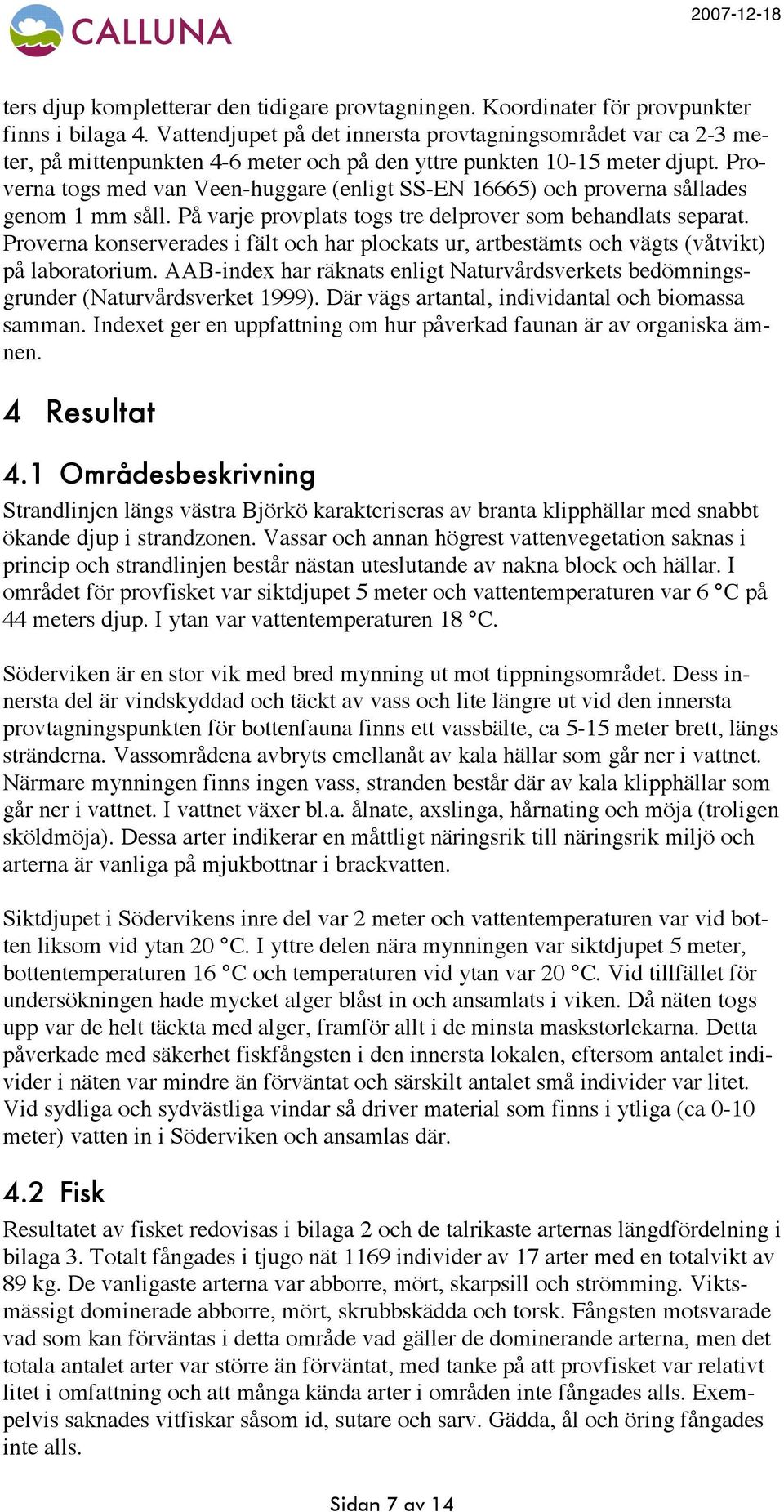 CALLUNA

2007-12-18

ters djup kompletterar den tidigare provtagningen. Koordinater för provpunkter finns i bilaga 4. Vattendjupet på det innersta provtagningsområdet var ca 2-3 meter, på mittenpunkten 4-6 meter och på den yttre punkten 10-15 meter djupt. Proverna togs med van Veen-huggare (enligt SS-EN 16665) och proverna sållades genom 1 mm såll. På varje provplats togs tre delprover som behandlats separat. Proverna konserverades i fält och har plockats ur, artbestämts och vägts (våtvikt) på laboratorium. AAB-index har räknats enligt Naturvårdsverkets bedömningsgrunder (Naturvårdsverket 1999). Där vägs artantal, individantal och biomassa samman. Indexet ger en uppfattning om hur påverkad faunan är av organiska ämnen.

4 Resultat

4.1 Områdesbeskrivning

Strandlinjen längs västra Björkö karakteriseras av branta klipphällar med snabbt ökande djup i strandzonen. Vassar och annan högrest vattenvegetation saknas i princip och strandlinjen består nästan uteslutande av nakna block och hällar. I området för provfisket var siktdjupet 5 meter och vattentemperaturen var 6 °C på 44 meters djup. I ytan var vattentemperaturen 18 °C.

Söderviken är en stor vik med bred mynning ut mot tippningsområdet. Dess innersta del är vindskyddad och täckt av vass och lite längre ut vid den innersta provtagningspunkten för bottenfauna finns ett vassbälte, ca 5-15 meter brett, längs stränderna. Vassområdena avbryts emellanåt av kala hällar som går ner i vattnet. Närmare mynningen finns ingen vass, stranden består där av kala klipphällar som går ner i vattnet. I vattnet växer bl.a. ålnate, axslinga, hårnating och möja (troligen sköldmöja). Dessa arter indikerar en måttligt näringsrik till näringsrik miljö och arterna är vanliga på mjukbottnar i brackvatten.

Siktdjupet i Södervikens inre del var 2 meter och vattentemperaturen var vid botten liksom vid ytan 20 °C. I yttre delen nära mynningen var siktdjupet 5 meter, bottentemperaturen 16 °C och temperaturen vid ytan var 20 °C. Vid tillfället för undersökningen hade mycket alger blåst in och ansamlats i viken. Då näten togs upp var de helt täckta med alger, framför allt i de minsta maskstorlekarna. Detta påverkade med säkerhet fiskfångsten i den innersta lokalen, eftersom antalet individer i näten var mindre än förväntat och särskilt antalet små individer var litet. Vid sydliga och sydvästliga vindar så driver material som finns i ytliga (ca 0-10 meter) vatten in i Söderviken och ansamlas där.

4.2 Fisk

Resultatet av fisket redovisas i bilaga 2 och de talrikaste arternas längdfördelning i bilaga 3. Totalt fångades i tjugo nät 1169 individer av 17 arter med en totalvikt av 89 kg. De vanligaste arterna var abborre, mört, skarpsill och strömming. Viktsmässigt dominerade abborre, mört, skrubbskädda och torsk. Fångsten motsvarade vad som kan förväntas i detta område vad gäller de dominerande arterna, men det totala antalet arter var större än förväntat, med tanke på att provfisket var relativt litet i omfattning och att många kända arter i områden inte fångades alls. Exempelvis saknades vitfiskar såsom id, sutare och sarv. Gädda, ål och öring fångades inte alls.

Sidan 7 av 14